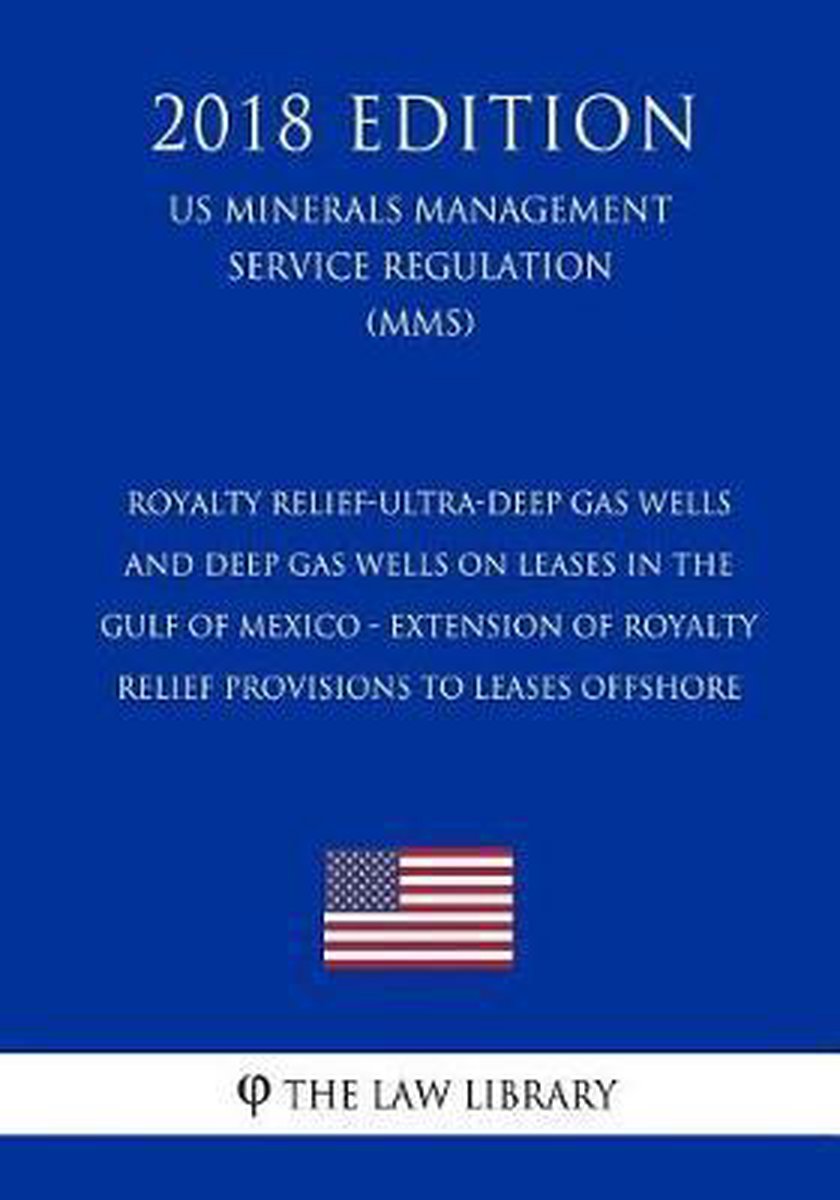 2018 EDITION

US MINERALS MANAGEMENT SERVICE REGULATION (MMS)

ROYALTY RELIEF-ULTRA-DEEP GAS WELLS AND DEEP GAS WELLS ON LEASES IN THE GULF OF MEXICO - EXTENSION OF ROYALTY RELIEF PROVISIONS TO LEASES OFFSHORE

φ THE LAW LIBRARY